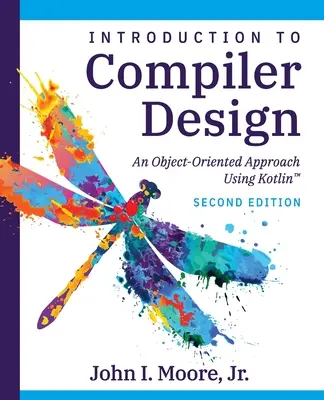 INTRODUCTION TO
Compiler Design

An Object-Oriented Approach Using Kotlin™

SECOND EDITION

John I. Moore, Jr.